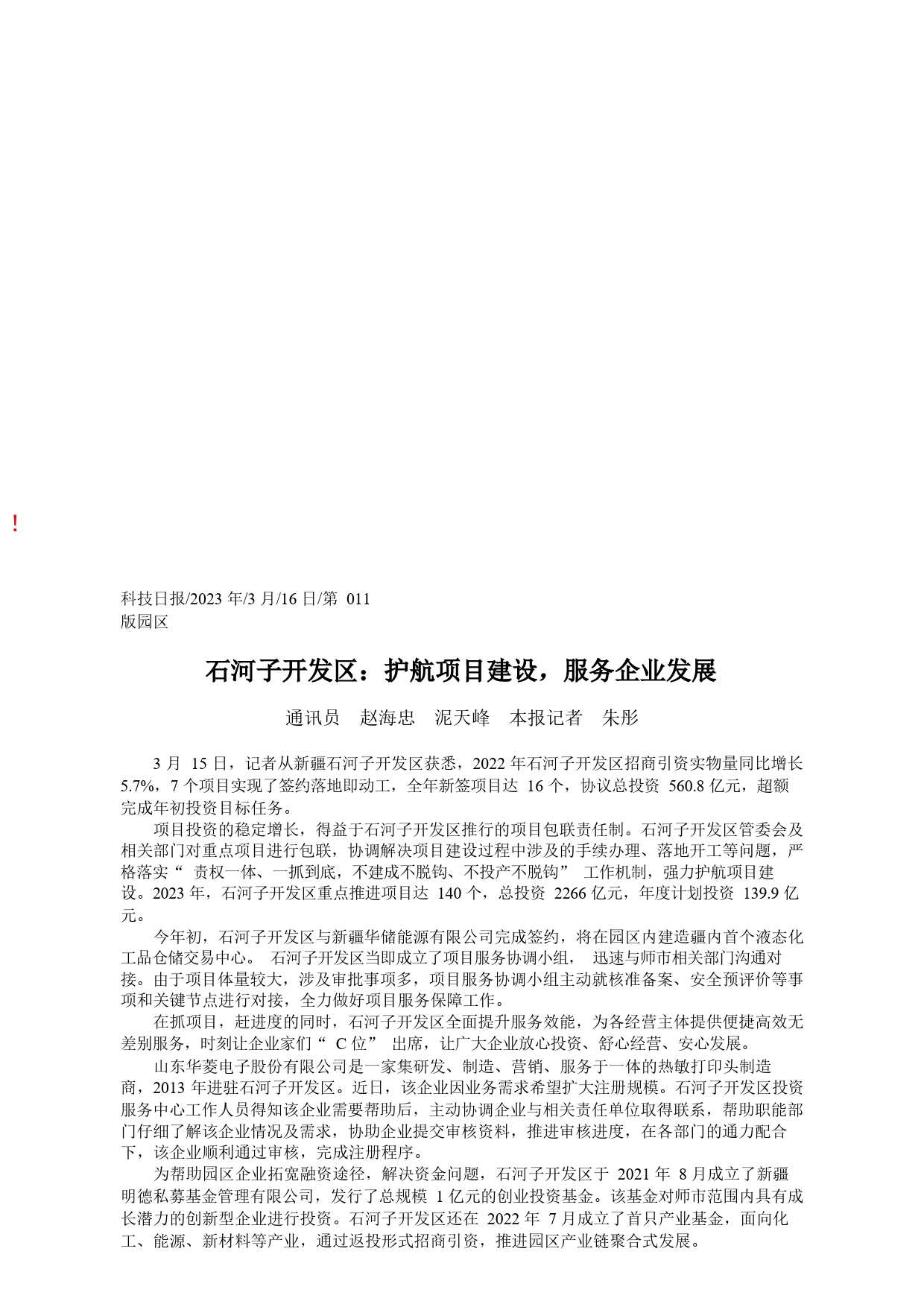 !

科技日报/2023 年/3 月/16 日/第 011 版园区

石河子开发区：护航项目建设，服务企业发展

通讯员 赵海忠 泥天峰 本报记者 朱彤

3 月 15 日，记者从新疆石河子开发区获悉，2022 年石河子开发区招商引资实物量同比增长 5.7%，7 个项目实现了签约落地即动工，全年新签项目达 16 个，协议总投资 560.8 亿元，超额完成年初投资目标任务。

项目投资的稳定增长，得益于石河子开发区推行的项目包联责任制。石河子开发区管委会及相关部门对重点项目进行包联，协调解决项目建设过程中涉及的手续办理、落地开工等问题，严格落实“ 责权一体、一抓到底，不建成不脱钩、不投产不脱钩” 工作机制，强力护航项目建设。2023 年，石河子开发区重点推进项目达 140 个，总投资 2266 亿元，年度计划投资 139.9 亿元。

今年初，石河子开发区与新疆华储能源有限公司完成签约，将在园区内建造疆内首个液态化工品仓储交易中心。 石河子开发区当即成立了项目服务协调小组， 迅速与师市相关部门沟通对接。由于项目体量较大，涉及审批事项多，项目服务协调小组主动就核准备案、安全预评价等事项和关键节点进行对接，全力做好项目服务保障工作。

在抓项目，赶进度的同时，石河子开发区全面提升服务效能，为各经营主体提供便捷高效无差别服务，时刻让企业家们“ C 位” 出席，让广大企业放心投资、舒心经营、安心发展。

山东华菱电子股份有限公司是一家集研发、制造、营销、服务于一体的热敏打印头制造商，2013 年进驻石河子开发区。近日，该企业因业务需求希望扩大注册规模。石河子开发区投资服务中心工作人员得知该企业需要帮助后，主动协调企业与相关责任单位取得联系，帮助职能部门仔细了解该企业情况及需求，协助企业提交审核资料，推进审核进度，在各部门的通力配合下，该企业顺利通过审核，完成注册程序。

为帮助园区企业拓宽融资途径，解决资金问题，石河子开发区于 2021 年 8 月成立了新疆明德私募基金管理有限公司，发行了总规模 1 亿元的创业投资基金。该基金对师市范围内具有成长潜力的创新型企业进行投资。石河子开发区还在 2022 年 7 月成立了首只产业基金，面向化工、能源、新材料等产业，通过返投形式招商引资，推进园区产业链聚合式发展。